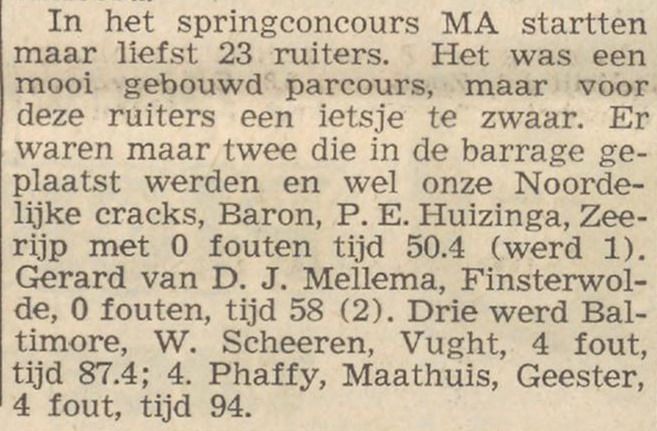 In het springconcours MA startten maar liefst 23 ruiters. Het was een mooi gebouwd parcours, maar voor deze ruiters een ietsje te zwaar. Er waren maar twee die in de barrage geplaatst werden en wel onze Noordelijke cracks, Baron, P. E. Huizinga, Zeerijp met 0 fouten tijd 50.4 (werd 1). Gerard van D. J. Mellema, Finsterwolde, 0 fouten, tijd 58 (2). Drie werd Baltimore, W. Scheeren, Vught, 4 fout, tijd 87.4; 4. Phaffy, Maathuis, Geester, 4 fout, tijd 94.